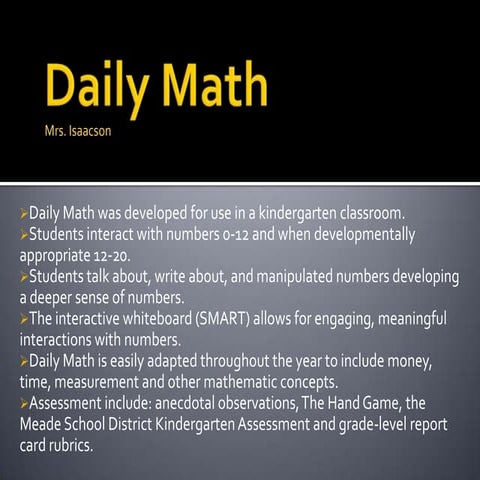 Daily Math

Mrs. Isaacson

➢Daily Math was developed for use in a kindergarten classroom.
➢Students interact with numbers 0-12 and when developmentally appropriate 12-20.
➢Students talk about, write about, and manipulated numbers developing a deeper sense of numbers.
➢The interactive whiteboard (SMART) allows for engaging, meaningful interactions with numbers.
➢Daily Math is easily adapted throughout the year to include money, time, measurement and other mathematic concepts.
➢Assessment include: anecdotal observations, The Hand Game, the Meade School District Kindergarten Assessment and grade-level report card rubrics.